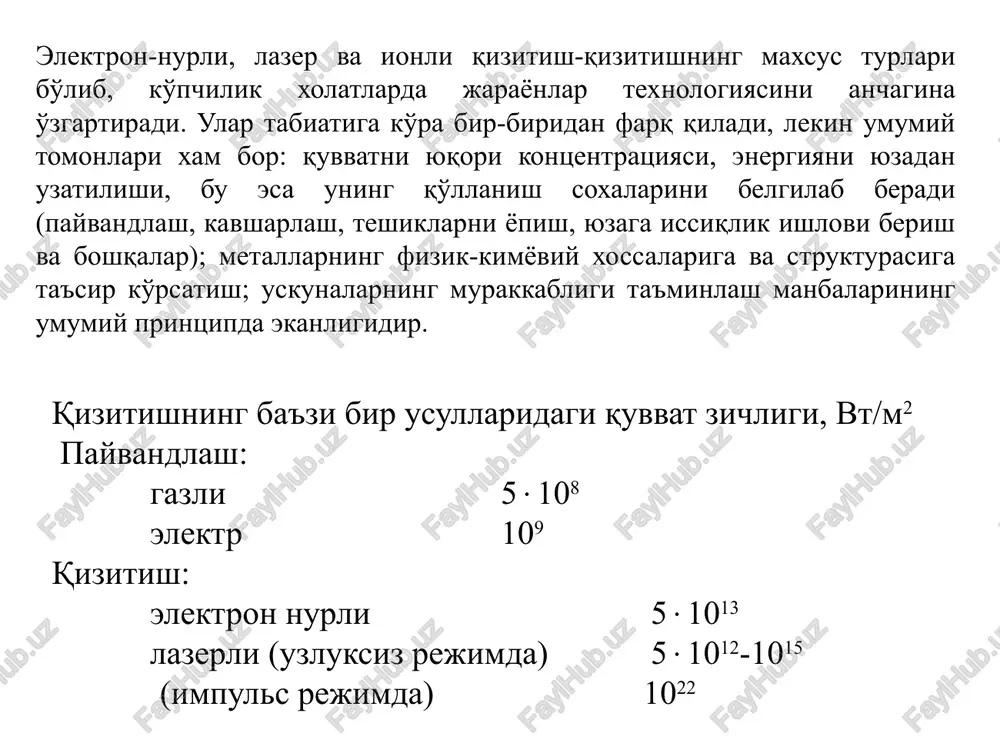 Электрон-нурли, лазер ва ионли қизитиш-қизитишнинг махсус турлари бўлиб, кўпчилик холатларда жараёнлар технологиясини анчагина ўзгартиради. Улар табиатига кўра бир-биридан фарқ қилади, лекин умумий томонлари хам бор: қувватни юқори концентрацияси, энергияни юзадан узатилиши, бу эса унинг қўлланиш сохаларини белгилаб беради (пайвандлаш, кавшарлаш, тешикларни ёпиш, юзага иссиқлик ишлови бериш ва бошқалар); металларнинг физик-кимёвий хоссаларига ва структурасига таъсир кўрсатиш; ускуналарнинг мураккаблиги таъминлаш манбаларининг умумий принципда эканлигидир.

Қизитишнинг баъзи бир усулларидаги қувват зичлиги, Вт/м$^2$
Пайвандлаш:
газли $5 \cdot 10^8$
электр $10^9$
Қизитиш:
электрон нурли $5 \cdot 10^{13}$
лазерли (узлуксиз режимда) $5 \cdot 10^{12}$-$10^{15}$
(импульс режимда) $10^{22}$

FaylHub.uz